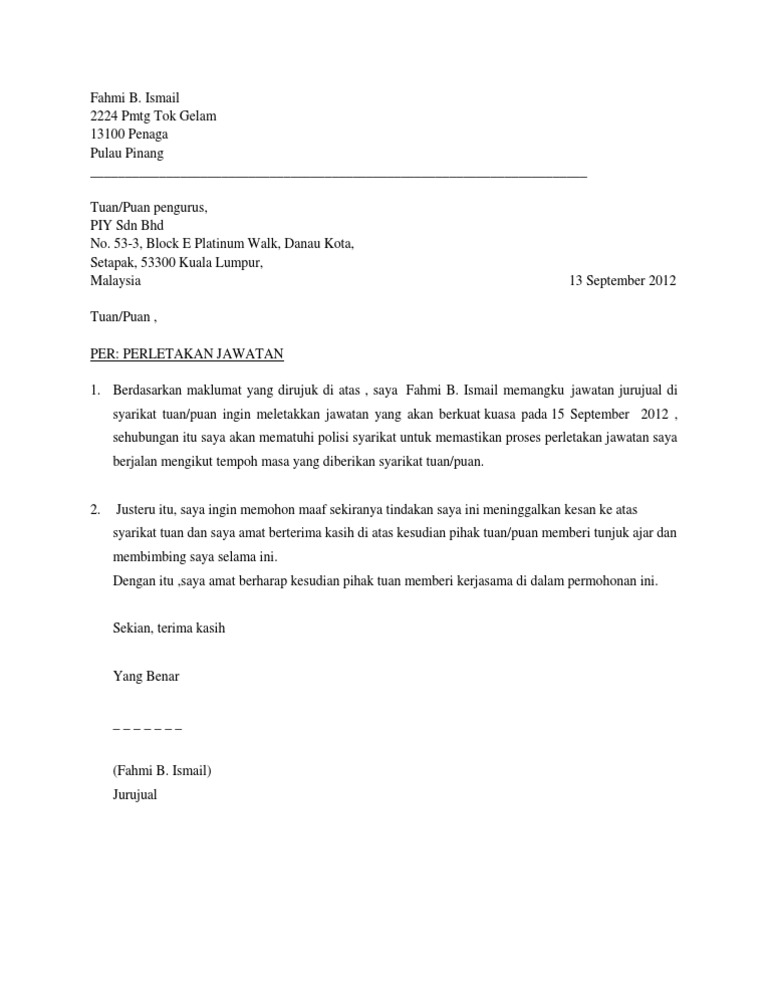 Fahmi B. Ismail
2224 Pmtg Tok Gelam
13100 Penaga
Pulau Pinang

Tuan/Puan pengurus,
PIY Sdn Bhd
No. 53-3, Block E Platinum Walk, Danau Kota,
Setapak, 53300 Kuala Lumpur,
Malaysia 13 September 2012

Tuan/Puan ,

PER: PERLETAKAN JAWATAN

1. Berdasarkan maklumat yang dirujuk di atas , saya Fahmi B. Ismail memangku jawatan jurujual di syarikat tuan/puan ingin meletakkan jawatan yang akan berkuat kuasa pada 15 September 2012 , sehubungan itu saya akan mematuhi polisi syarikat untuk memastikan proses perletakan jawatan saya berjalan mengikut tempoh masa yang diberikan syarikat tuan/puan.

2. Justeru itu, saya ingin memohon maaf sekiranya tindakan saya ini meninggalkan kesan ke atas syarikat tuan dan saya amat berterima kasih di atas kesudian pihak tuan/puan memberi tunjuk ajar dan membimbing saya selama ini.
Dengan itu ,saya amat berharap kesudian pihak tuan memberi kerjasama di dalam permohonan ini.

Sekian, terima kasih

Yang Benar

_ _ _ _ _ _ _

(Fahmi B. Ismail)
Jurujual